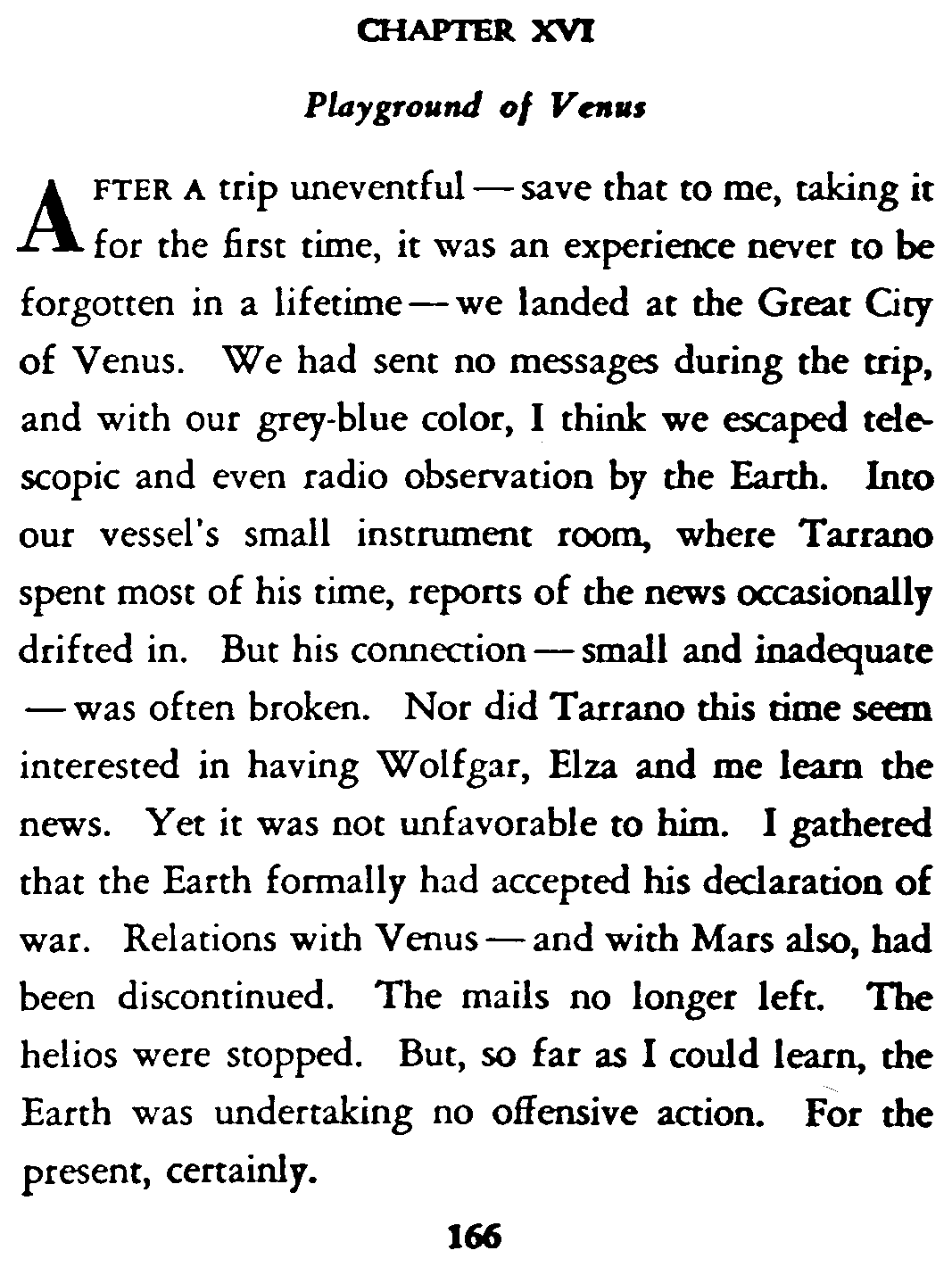 CHAPTER XVI

Playground of Venus

AFTER A trip uneventful — save that to me, taking it for the first time, it was an experience never to be forgotten in a lifetime — we landed at the Great City of Venus. We had sent no messages during the trip, and with our grey-blue color, I think we escaped telescopic and even radio observation by the Earth. Into our vessel's small instrument room, where Tarrano spent most of his time, reports of the news occasionally drifted in. But his connection — small and inadequate — was often broken. Nor did Tarrano this time seem interested in having Wolfgar, Elza and me learn the news. Yet it was not unfavorable to him. I gathered that the Earth formally had accepted his declaration of war. Relations with Venus — and with Mars also, had been discontinued. The mails no longer left. The helios were stopped. But, so far as I could learn, the Earth was undertaking no offensive action. For the present, certainly.

166